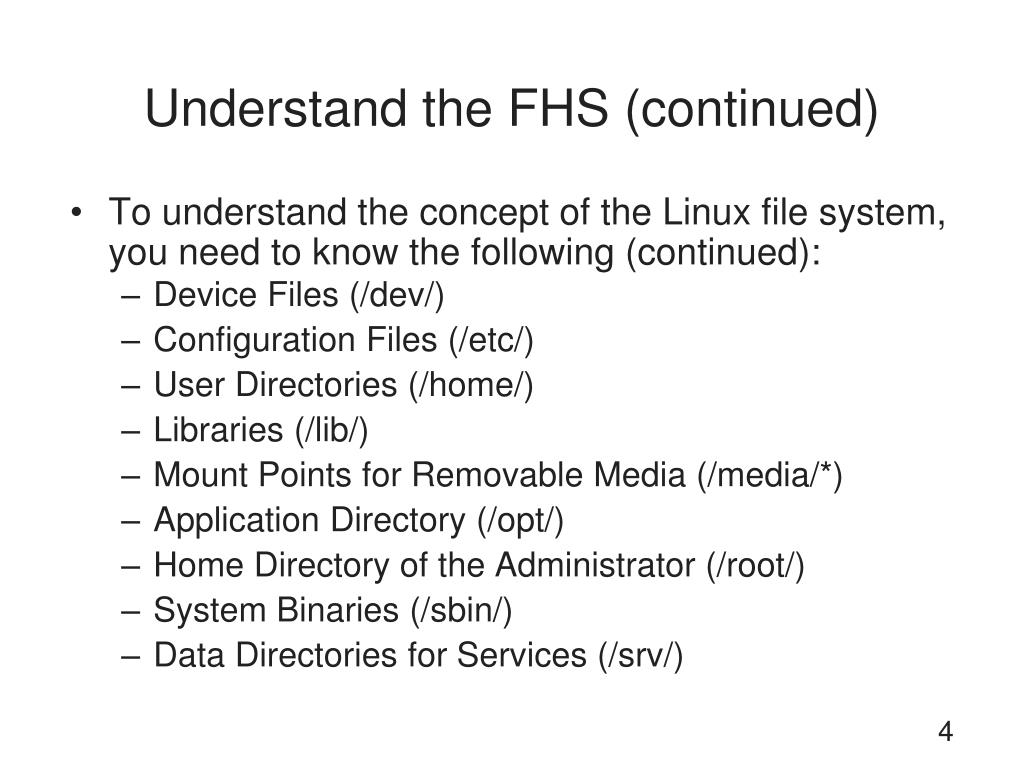 Understand the FHS (continued)

• To understand the concept of the Linux file system, you need to know the following (continued):
– Device Files (/dev/)
– Configuration Files (/etc/)
– User Directories (/home/)
– Libraries (/lib/)
– Mount Points for Removable Media (/media/*)
– Application Directory (/opt/)
– Home Directory of the Administrator (/root/)
– System Binaries (/sbin/)
– Data Directories for Services (/srv/)

4